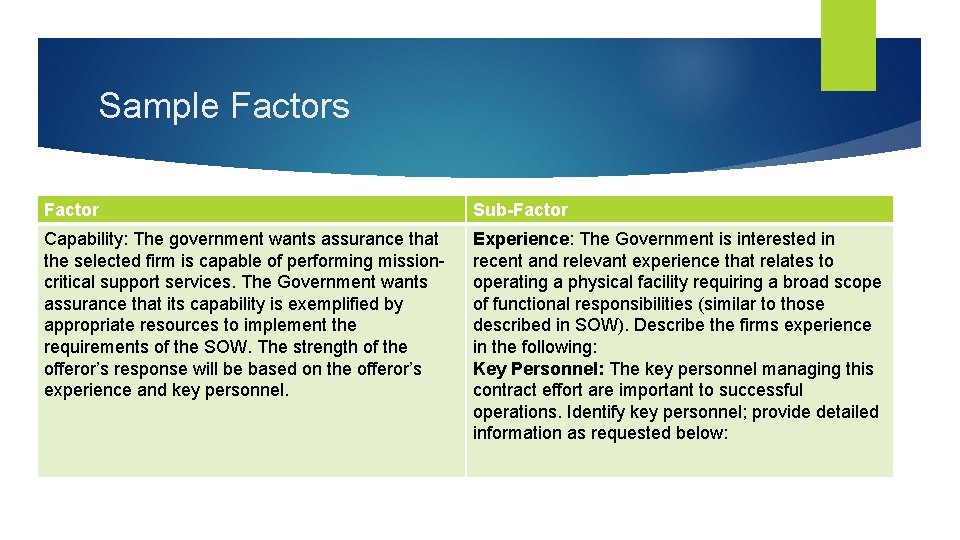 Sample Factors

| Factor | Sub-Factor |
|---|---|
| Capability: The government wants assurance that the selected firm is capable of performing mission-critical support services. The Government wants assurance that its capability is exemplified by appropriate resources to implement the requirements of the SOW. The strength of the offeror's response will be based on the offeror's experience and key personnel. | Experience: The Government is interested in recent and relevant experience that relates to operating a physical facility requiring a broad scope of functional responsibilities (similar to those described in SOW). Describe the firms experience in the following: Key Personnel: The key personnel managing this contract effort are important to successful operations. Identify key personnel; provide detailed information as requested below: |